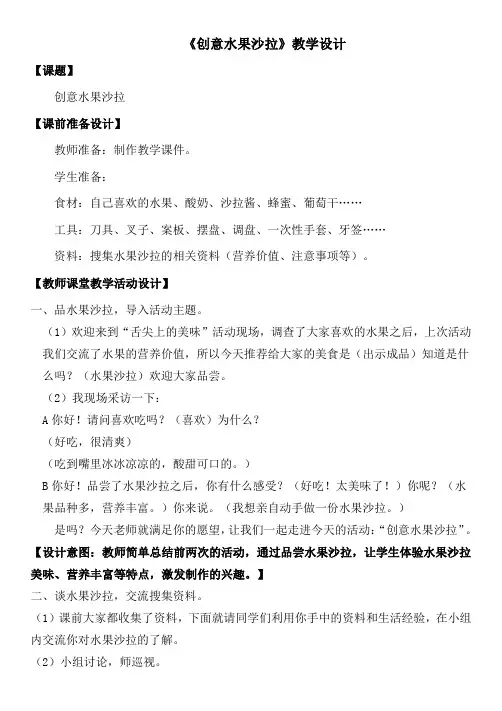 《创意水果沙拉》教学设计

【课题】

创意水果沙拉

【课前准备设计】

教师准备：制作教学课件。

学生准备：

食材：自己喜欢的水果、酸奶、沙拉酱、蜂蜜、葡萄干……

工具：刀具、叉子、案板、摆盘、调盘、一次性手套、牙签……

资料：搜集水果沙拉的相关资料（营养价值、注意事项等）。

【教师课堂教学活动设计】

一、品水果沙拉，导入活动主题。

（1）欢迎来到“舌尖上的美味”活动现场，调查了大家喜欢的水果之后，上次活动我们交流了水果的营养价值，所以今天推荐给大家的美食是（出示成品）知道是什么吗？（水果沙拉）欢迎大家品尝。

（2）我现场采访一下：

A 你好！请问喜欢吃吗？（喜欢）为什么？

（好吃，很清爽）

（吃到嘴里冰冰凉凉的，酸甜可口的。）

B 你好！品尝了水果沙拉之后，你有什么感受？（好吃！太美味了！）你呢？（水果品种多，营养丰富。）你来说。（我想亲自动手做一份水果沙拉。）

是吗？今天老师就满足你的愿望，让我们一起走进今天的活动：“创意水果沙拉”。

【设计意图：教师简单总结前两次的活动，通过品尝水果沙拉，让学生体验水果沙拉美味、营养丰富等特点，激发制作的兴趣。】

二、谈水果沙拉，交流搜集资料。

（1）课前大家都收集了资料，下面就请同学们利用你手中的资料和生活经验，在小组内交流你对水果沙拉的了解。

（2）小组讨论，师巡视。